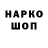 НАРКО
ШОП